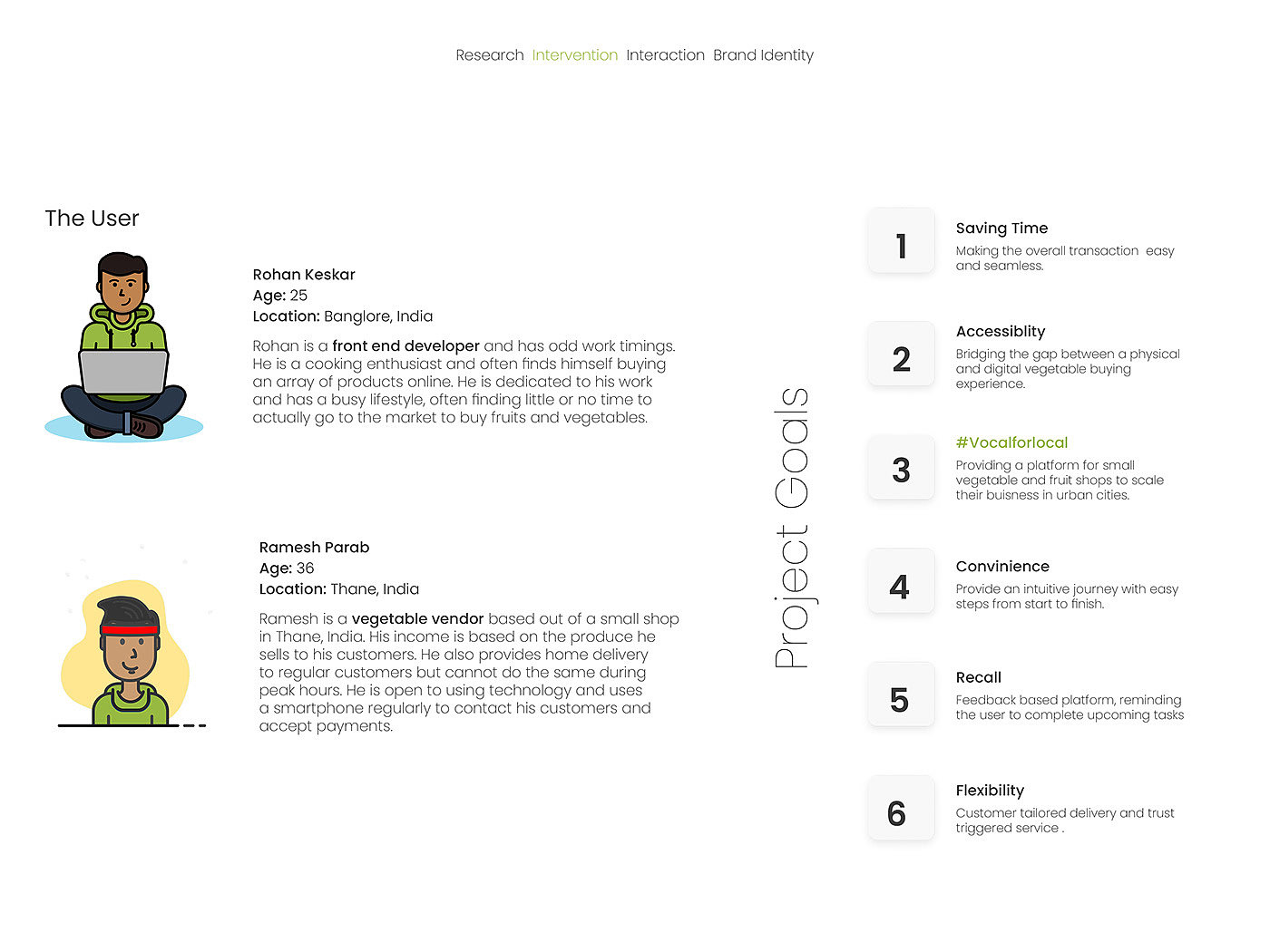 Research Intervention Interaction Brand Identity

The User

Rohan Keskar
Age: 25
Location: Banglore, India

Rohan is a front end developer and has odd work timings. He is a cooking enthusiast and often finds himself buying an array of products online. He is dedicated to his work and has a busy lifestyle, often finding little or no time to actually go to the market to buy fruits and vegetables.

Ramesh Parab
Age: 36
Location: Thane, India

Ramesh is a vegetable vendor based out of a small shop in Thane, India. His income is based on the produce he sells to his customers. He also provides home delivery to regular customers but cannot do the same during peak hours. He is open to using technology and uses a smartphone regularly to contact his customers and accept payments.

Project Goals

1
Saving Time
Making the overall transaction easy and seamless.

2
Accessiblity
Bridging the gap between a physical and digital vegetable buying experience.

3
#Vocalforlocal
Providing a platform for small vegetable and fruit shops to scale their buisness in urban cities.

4
Convinience
Provide an intuitive journey with easy steps from start to finish.

5
Recall
Feedback based platform, reminding the user to complete upcoming tasks

6
Flexibility
Customer tailored delivery and trust triggered service .